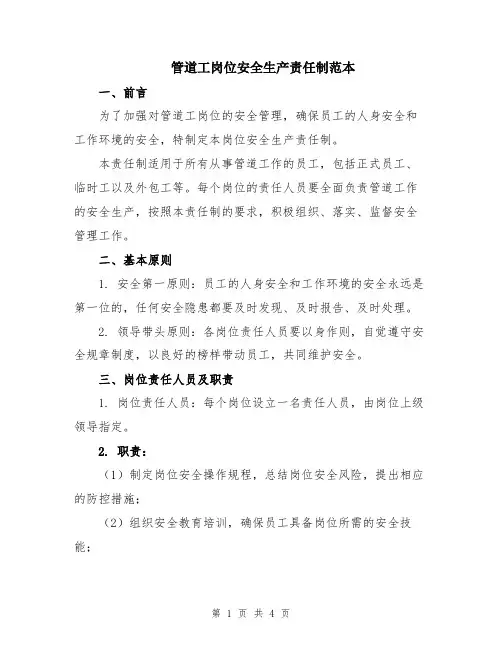 管道工岗位安全生产责任制范本

一、前言

为了加强对管道工岗位的安全管理，确保员工的人身安全和工作环境的安全，特制定本岗位安全生产责任制。

本责任制适用于所有从事管道工作的员工，包括正式员工、临时工以及外包工等。每个岗位的责任人员要全面负责管道工作的安全生产，按照本责任制的要求，积极组织、落实、监督安全管理工作。

二、基本原则

1. 安全第一原则：员工的人身安全和工作环境的安全永远是第一位的，任何安全隐患都要及时发现、及时报告、及时处理。

2. 领导带头原则：各岗位责任人员要以身作则，自觉遵守安全规章制度，以良好的榜样带动员工，共同维护安全。

三、岗位责任人员及职责

1. 岗位责任人员：每个岗位设立一名责任人员，由岗位上级领导指定。

2. 职责：

（1）制定岗位安全操作规程，总结岗位安全风险，提出相应的防控措施；

（2）组织安全教育培训，确保员工具备岗位所需的安全技能；

第 1 页 共 4 页